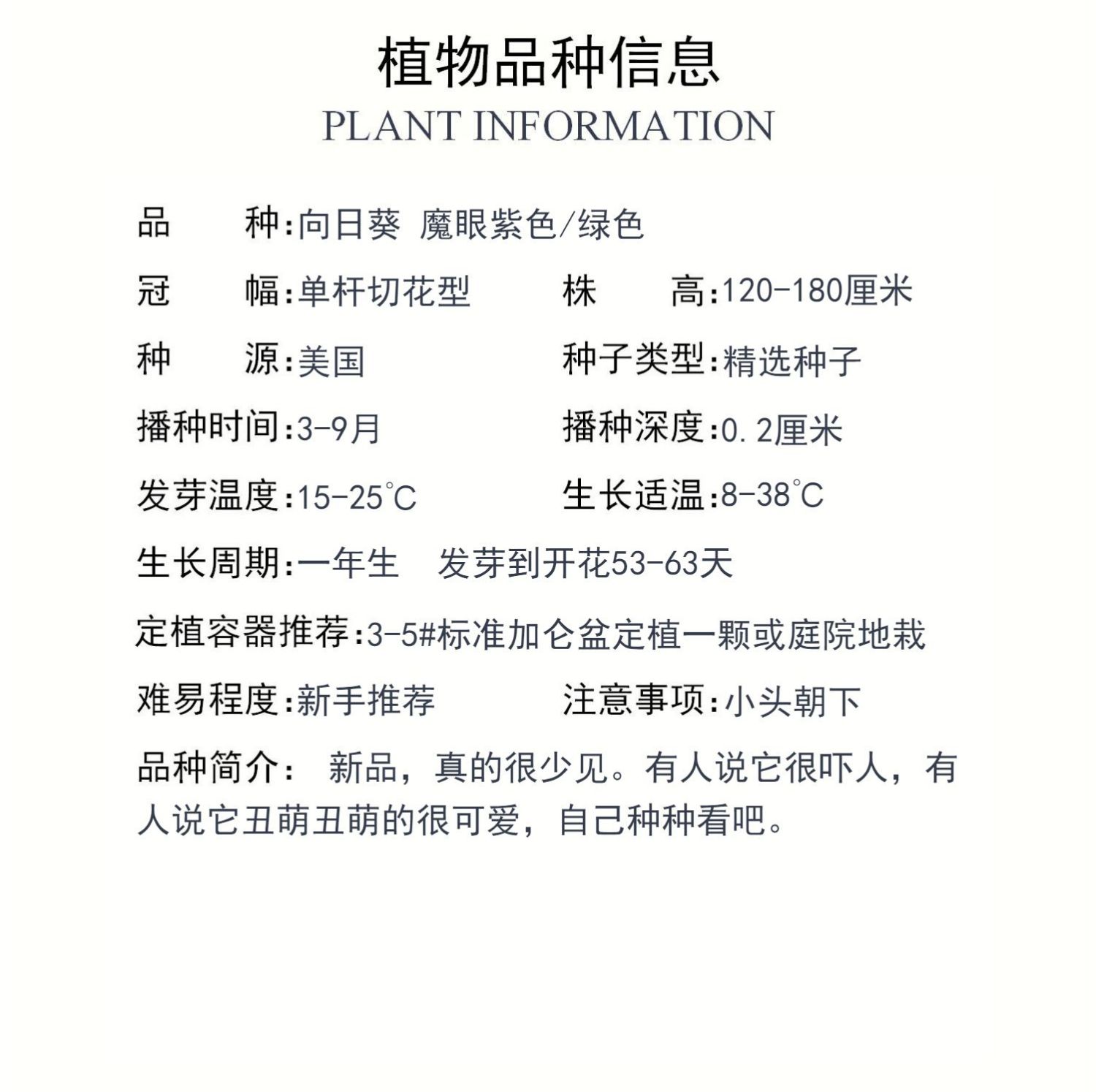 植物品种信息
PLANT INFORMATION

品　　种:向日葵 魔眼紫色/绿色

冠　　幅:单杆切花型　　株　　高:120-180厘米

种　　源:美国　　种子类型:精选种子

播种时间:3-9月　　播种深度:0.2厘米

发芽温度:15-25℃　　生长适温:8-38℃

生长周期:一年生　发芽到开花53-63天

定植容器推荐:3-5#标准加仑盆定植一颗或庭院地栽

难易程度:新手推荐　　注意事项:小头朝下

品种简介: 新品，真的很少见。有人说它很吓人，有人说它丑萌丑萌的很可爱，自己种种看吧。